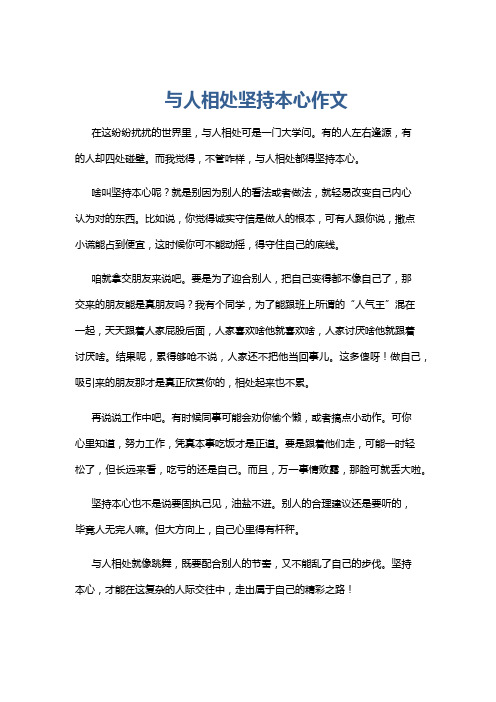 与人相处坚持本心作文

在这纷纷扰扰的世界里，与人相处可是一门大学问。有的人左右逢源，有的人却四处碰壁。而我觉得，不管咋样，与人相处都得坚持本心。

啥叫坚持本心呢？就是别因为别人的看法或者做法，就轻易改变自己内心认为对的东西。比如说，你觉得诚实守信是做人的根本，可有人跟你说，撒点小谎能占到便宜，这时候你可不能动摇，得守住自己的底线。

咱就拿交朋友来说吧。要是为了迎合别人，把自己变得都不像自己了，那交来的朋友能是真朋友吗？我有个同学，为了能跟班上所谓的“人气王”混在一起，天天跟着人家屁股后面，人家喜欢啥他就喜欢啥，人家讨厌啥他就跟着讨厌啥。结果呢，累得够呛不说，人家还不把他当回事儿。这多傻呀！做自己，吸引来的朋友那才是真正欣赏你的，相处起来也不累。

再说说工作中吧。有时候同事可能会劝你偷个懒，或者搞点小动作。可你心里知道，努力工作，凭真本事吃饭才是正道。要是跟着他们走，可能一时轻松了，但长远来看，吃亏的还是自己。而且，万一事情败露，那脸可就丢大啦。

坚持本心也不是说要固执己见，油盐不进。别人的合理建议还是要听的，毕竟人无完人嘛。但大方向上，自己心里得有杆秤。

与人相处就像跳舞，既要配合别人的节奏，又不能乱了自己的步伐。坚持本心，才能在这复杂的人际交往中，走出属于自己的精彩之路！